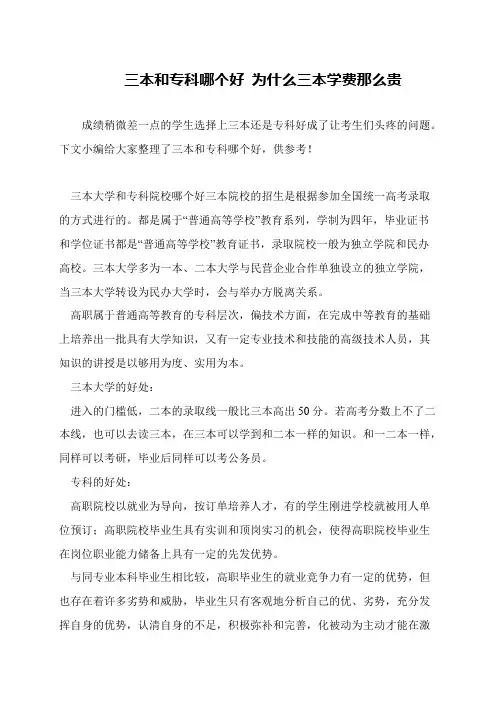 三本和专科哪个好 为什么三本学费那么贵

成绩稍微差一点的学生选择上三本还是专科好成了让考生们头疼的问题。下文小编给大家整理了三本和专科哪个好，供参考！

三本大学和专科院校哪个好三本院校的招生是根据参加全国统一高考录取的方式进行的。都是属于“普通高等学校”教育系列，学制为四年，毕业证书和学位证书都是“普通高等学校”教育证书，录取院校一般为独立学院和民办高校。三本大学多为一本、二本大学与民营企业合作单独设立的独立学院，当三本大学转设为民办大学时，会与举办方脱离关系。

高职属于普通高等教育的专科层次，偏技术方面，在完成中等教育的基础上培养出一批具有大学知识，又有一定专业技术和技能的高级技术人员，其知识的讲授是以够用为度、实用为本。

三本大学的好处：

进入的门槛低，二本的录取线一般比三本高出50分。若高考分数上不了二本线，也可以去读三本，在三本可以学到和二本一样的知识。和一二本一样，同样可以考研，毕业后同样可以考公务员。

专科的好处：

高职院校以就业为导向，按订单培养人才，有的学生刚进学校就被用人单位预订；高职院校毕业生具有实训和顶岗实习的机会，使得高职院校毕业生在岗位职业能力储备上具有一定的先发优势。

与同专业本科毕业生相比较，高职毕业生的就业竞争力有一定的优势，但也存在着许多劣势和威胁，毕业生只有客观地分析自己的优、劣势，充分发挥自身的优势，认清自身的不足，积极弥补和完善，化被动为主动才能在激